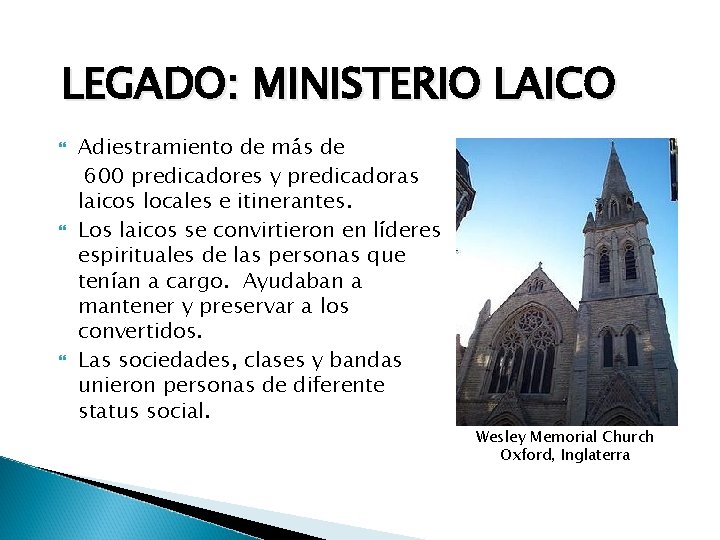 LEGADO: MINISTERIO LAICO

Adiestramiento de más de 600 predicadores y predicadoras laicos locales e itinerantes.

Los laicos se convirtieron en líderes espirituales de las personas que tenían a cargo. Ayudaban a mantener y preservar a los convertidos.

Las sociedades, clases y bandas unieron personas de diferente status social.

Wesley Memorial Church
Oxford, Inglaterra